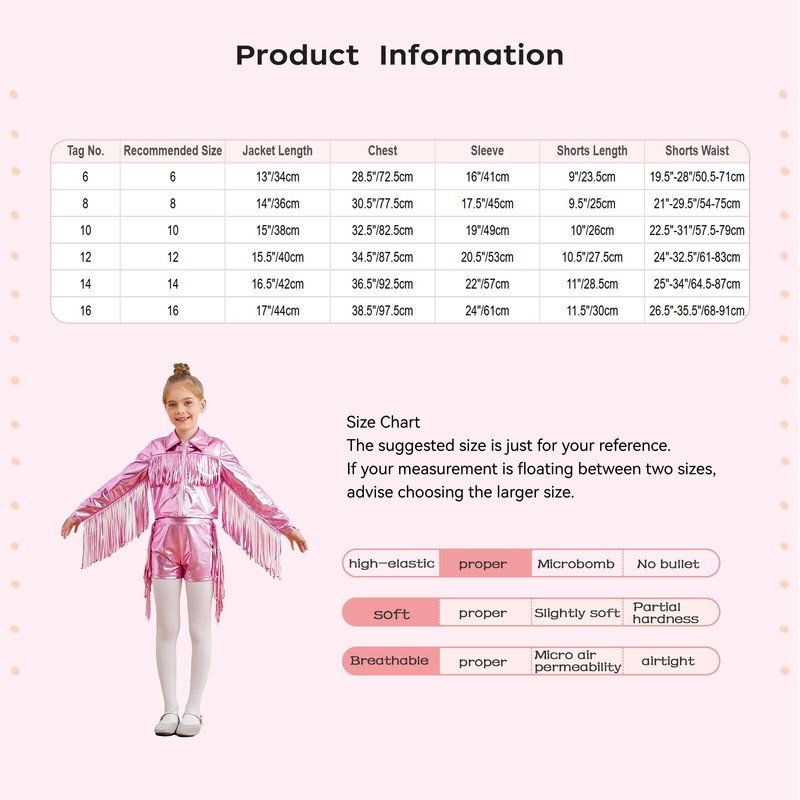 Product Information

| Tag No. | Recommended Size | Jacket Length | Chest | Sleeve | Shorts Length | Shorts Waist |
|---|---|---|---|---|---|---|
| 6 | 6 | 13"/34cm | 28.5"/72.5cm | 16"/41cm | 9"/23.5cm | 19.5"-28"/50.5-71cm |
| 8 | 8 | 14"/36cm | 30.5"/77.5cm | 17.5"/45cm | 9.5"/25cm | 21"-29.5"/54-75cm |
| 10 | 10 | 15"/38cm | 32.5"/82.5cm | 19"/49cm | 10"/26cm | 22.5"-31"/57.5-79cm |
| 12 | 12 | 15.5"/40cm | 34.5"/87.5cm | 20.5"/53cm | 10.5"/27.5cm | 24"-32.5"/61-83cm |
| 14 | 14 | 16.5"/42cm | 36.5"/92.5cm | 22"/57cm | 11"/28.5cm | 25"-34"/64.5-87cm |
| 16 | 16 | 17"/44cm | 38.5"/97.5cm | 24"/61cm | 11.5"/30cm | 26.5"-35.5"/68-91cm |

Size Chart
The suggested size is just for your reference.
If your measurement is floating between two sizes, advise choosing the larger size.

| high-elastic | proper | Microbomb | No bullet |
|---|---|---|---|
| soft | proper | Slightly soft | Partial hardness |
| Breathable | proper | Micro air permeability | airtight |